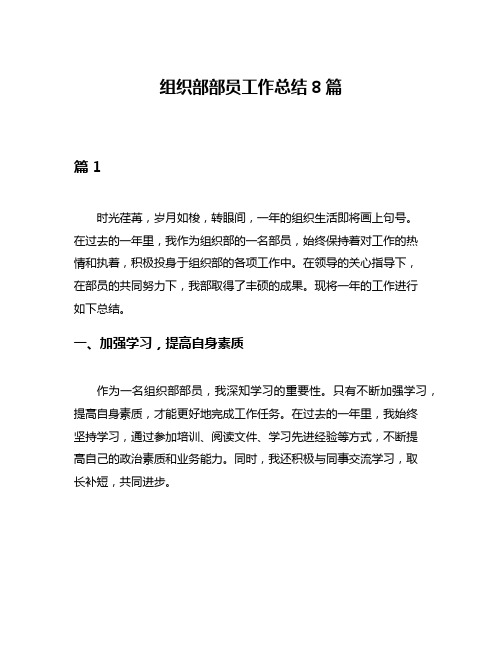 组织部部员工作总结 8 篇

篇 1

时光荏苒，岁月如梭，转眼间，一年的组织生活即将画上句号。在过去的一年里，我作为组织部的一名部员，始终保持着对工作的热情和执着，积极投身于组织部的各项工作中。在领导的关心指导下，在部员的共同努力下，我部取得了丰硕的成果。现将一年的工作进行如下总结。

一、加强学习，提高自身素质

作为一名组织部部员，我深知学习的重要性。只有不断加强学习，提高自身素质，才能更好地完成工作任务。在过去的一年里，我始终坚持学习，通过参加培训、阅读文件、学习先进经验等方式，不断提高自己的政治素质和业务能力。同时，我还积极与同事交流学习，取长补短，共同进步。